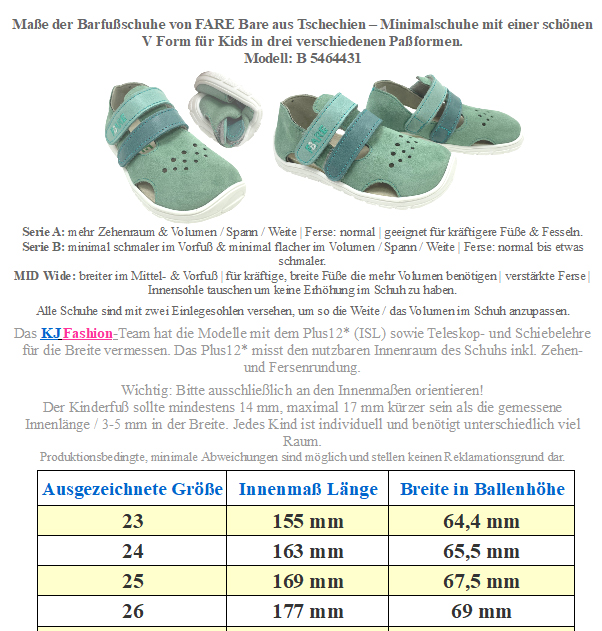 Maße der Barfußschuhe von FARE Bare aus Tschechien – Minimalschuhe mit einer schönen V Form für Kids in drei verschiedenen Paßformen.
Modell: B 5464431

Serie A: mehr Zehenraum & Volumen / Spann / Weite | Ferse: normal | geeignet für kräftigere Füße & Fesseln.
Serie B: minimal schmaler im Vorfuß & minimal flacher im Volumen / Spann / Weite | Ferse: normal bis etwas schmaler.
MID Wide: breiter im Mittel- & Vorfuß | für kräftige, breite Füße die mehr Volumen benötigen | verstärkte Ferse | Innensohle tauschen um keine Erhöhung im Schuh zu haben.

Alle Schuhe sind mit zwei Einlegesohlen versehen, um so die Weite / das Volumen im Schuh anzupassen.

Das KJ Fashion-Team hat die Modelle mit dem Plus12* (ISL) sowie Teleskop- und Schiebelehre für die Breite vermessen. Das Plus12* misst den nutzbaren Innenraum des Schuhs inkl. Zehen- und Fersenrundung.

Wichtig: Bitte ausschließlich an den Innenmaßen orientieren!
Der Kinderfuß sollte mindestens 14 mm, maximal 17 mm kürzer sein als die gemessene Innenlänge / 3-5 mm in der Breite. Jedes Kind ist individuell und benötigt unterschiedlich viel Raum.
Produktionsbedingte, minimale Abweichungen sind möglich und stellen keinen Reklamationsgrund dar.

| Ausgezeichnete Größe | Innenmaß Länge | Breite in Ballenhöhe |
|---|---|---|
| 23 | 155 mm | 64,4 mm |
| 24 | 163 mm | 65,5 mm |
| 25 | 169 mm | 67,5 mm |
| 26 | 177 mm | 69 mm |